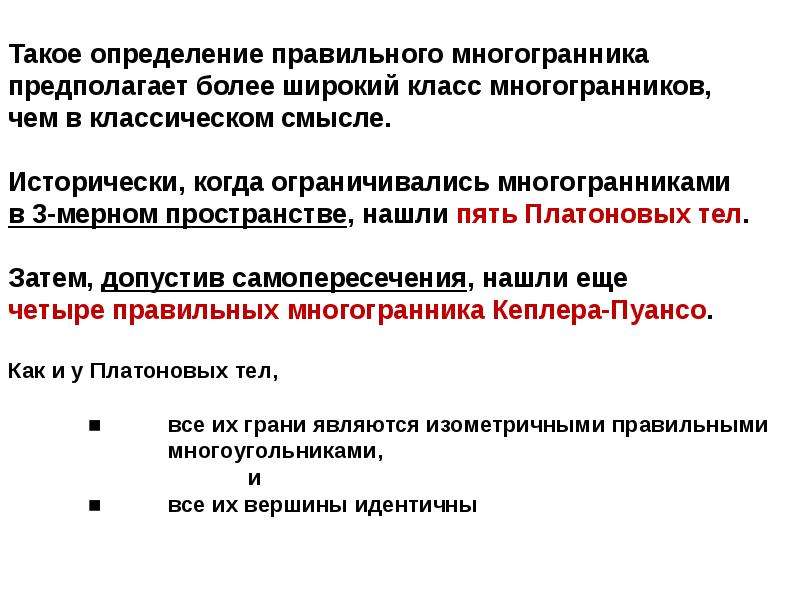 Такое определение правильного многогранника предполагает более широкий класс многогранников, чем в классическом смысле.

Исторически, когда ограничивались многогранниками в 3-мерном пространстве, нашли пять Платоновых тел.

Затем, допустив самопересечения, нашли еще четыре правильных многогранника Кеплера-Пуансо.

Как и у Платоновых тел,

■ все их грани являются изометричными правильными многоугольниками,
и
■ все их вершины идентичны